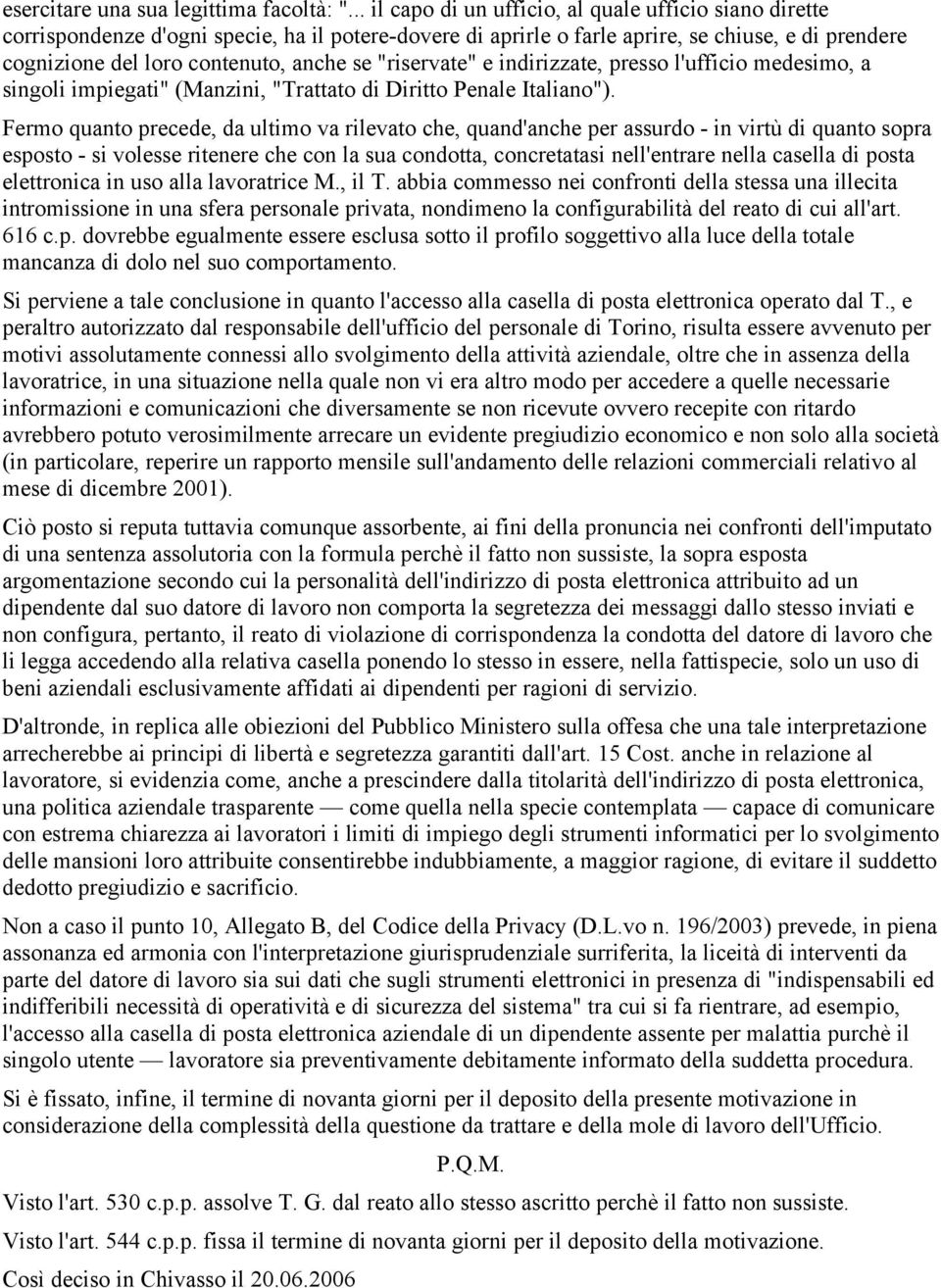 esercitare una sua legittima facoltà: "... il capo di un ufficio, al quale ufficio siano dirette corrispondenze d'ogni specie, ha il potere-dovere di aprirle o farle aprire, se chiuse, e di prendere cognizione del loro contenuto, anche se "riservate" e indirizzate, presso l'ufficio medesimo, a singoli impiegati" (Manzini, "Trattato di Diritto Penale Italiano").

Fermo quanto precede, da ultimo va rilevato che, quand'anche per assurdo - in virtù di quanto sopra esposto - si volesse ritenere che con la sua condotta, concretatasi nell'entrare nella casella di posta elettronica in uso alla lavoratrice M., il T. abbia commesso nei confronti della stessa una illecita intromissione in una sfera personale privata, nondimeno la configurabilità del reato di cui all'art. 616 c.p. dovrebbe egualmente essere esclusa sotto il profilo soggettivo alla luce della totale mancanza di dolo nel suo comportamento.

Si perviene a tale conclusione in quanto l'accesso alla casella di posta elettronica operato dal T., e peraltro autorizzato dal responsabile dell'ufficio del personale di Torino, risulta essere avvenuto per motivi assolutamente connessi allo svolgimento della attività aziendale, oltre che in assenza della lavoratrice, in una situazione nella quale non vi era altro modo per accedere a quelle necessarie informazioni e comunicazioni che diversamente se non ricevute ovvero recepite con ritardo avrebbero potuto verosimilmente arrecare un evidente pregiudizio economico e non solo alla società (in particolare, reperire un rapporto mensile sull'andamento delle relazioni commerciali relativo al mese di dicembre 2001).

Ciò posto si reputa tuttavia comunque assorbente, ai fini della pronuncia nei confronti dell'imputato di una sentenza assolutoria con la formula perchè il fatto non sussiste, la sopra esposta argomentazione secondo cui la personalità dell'indirizzo di posta elettronica attribuito ad un dipendente dal suo datore di lavoro non comporta la segretezza dei messaggi dallo stesso inviati e non configura, pertanto, il reato di violazione di corrispondenza la condotta del datore di lavoro che li legga accedendo alla relativa casella ponendo lo stesso in essere, nella fattispecie, solo un uso di beni aziendali esclusivamente affidati ai dipendenti per ragioni di servizio.

D'altronde, in replica alle obiezioni del Pubblico Ministero sulla offesa che una tale interpretazione arrecherebbe ai principi di libertà e segretezza garantiti dall'art. 15 Cost. anche in relazione al lavoratore, si evidenzia come, anche a prescindere dalla titolarità dell'indirizzo di posta elettronica, una politica aziendale trasparente — come quella nella specie contemplata — capace di comunicare con estrema chiarezza ai lavoratori i limiti di impiego degli strumenti informatici per lo svolgimento delle mansioni loro attribuite consentirebbe indubbiamente, a maggior ragione, di evitare il suddetto dedotto pregiudizio e sacrificio.

Non a caso il punto 10, Allegato B, del Codice della Privacy (D.L.vo n. 196/2003) prevede, in piena assonanza ed armonia con l'interpretazione giurisprudenziale surriferita, la liceità di interventi da parte del datore di lavoro sia sui dati che sugli strumenti elettronici in presenza di "indispensabili ed indifferibili necessità di operatività e di sicurezza del sistema" tra cui si fa rientrare, ad esempio, l'accesso alla casella di posta elettronica aziendale di un dipendente assente per malattia purchè il singolo utente — lavoratore sia preventivamente debitamente informato della suddetta procedura.

Si è fissato, infine, il termine di novanta giorni per il deposito della presente motivazione in considerazione della complessità della questione da trattare e della mole di lavoro dell'Ufficio.

P.Q.M.

Visto l'art. 530 c.p.p. assolve T. G. dal reato allo stesso ascritto perchè il fatto non sussiste.

Visto l'art. 544 c.p.p. fissa il termine di novanta giorni per il deposito della motivazione.

Così deciso in Chivasso il 20.06.2006